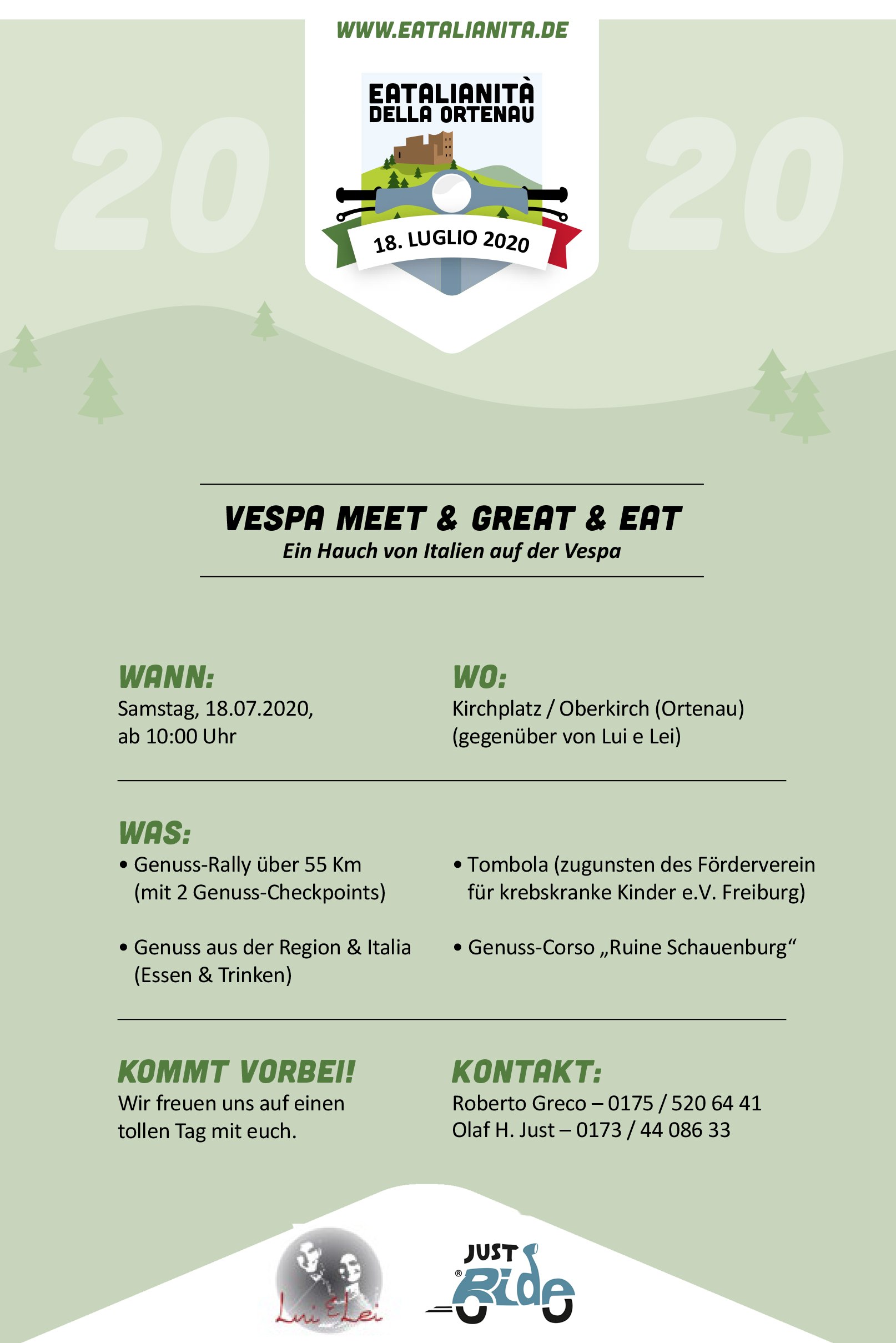 WWW.EATALIANITA.DE

20

EATALIANITÀ
DELLA ORTENAU

18. LUGLIO 2020

20

VESPA MEET & GREAT & EAT
Ein Hauch von Italien auf der Vespa

WANN:
Samstag, 18.07.2020,
ab 10:00 Uhr

WO:
Kirchplatz / Oberkirch (Ortenau)
(gegenüber von Lui e Lei)

WAS:
• Genuss-Rally über 55 Km (mit 2 Genuss-Checkpoints)

• Genuss aus der Region & Italia (Essen & Trinken)

• Tombola (zugunsten des Förderverein für krebskranke Kinder e.V. Freiburg)

• Genuss-Corso „Ruine Schauenburg“

KOMMT VORBEI!
Wir freuen uns auf einen tollen Tag mit euch.

KONTAKT:
Roberto Greco – 0175 / 520 64 41
Olaf H. Just – 0173 / 44 086 33

Lui E Lei

JUST Ride